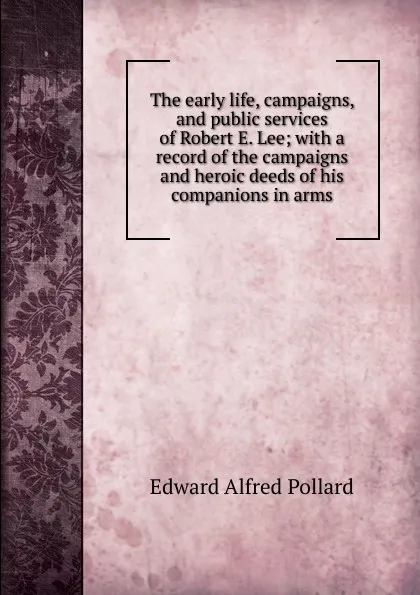 The early life, campaigns, and public services of Robert E. Lee; with a record of the campaigns and heroic deeds of his companions in arms

Edward Alfred Pollard